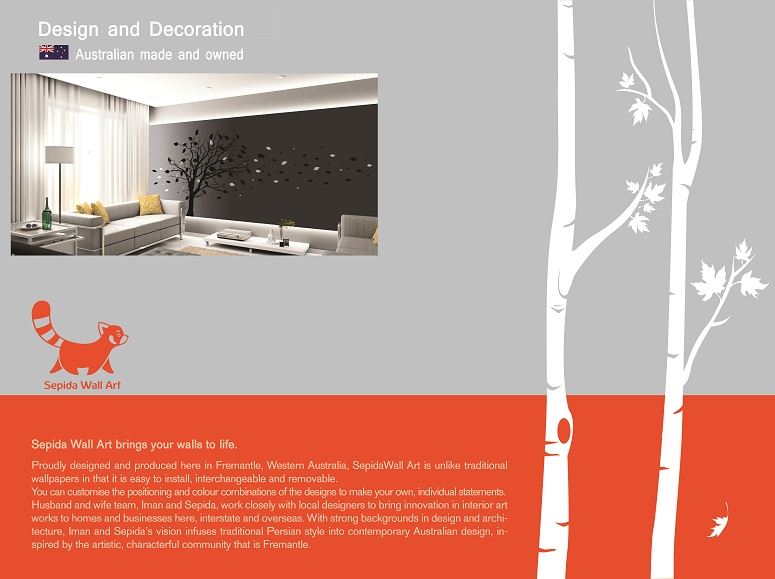 Design and Decoration
Australian made and owned

Sepida Wall Art

Sepida Wall Art brings your walls to life.

Proudly designed and produced here in Fremantle, Western Australia, SepidaWall Art is unlike traditional wallpapers in that it is easy to install, interchangeable and removable.
You can customise the positioning and colour combinations of the designs to make your own, individual statements. Husband and wife team, Iman and Sepida, work closely with local designers to bring innovation in interior art works to homes and businesses here, interstate and overseas. With strong backgrounds in design and architecture, Iman and Sepida's vision infuses traditional Persian style into contemporary Australian design, inspired by the artistic, characterful community that is Fremantle.